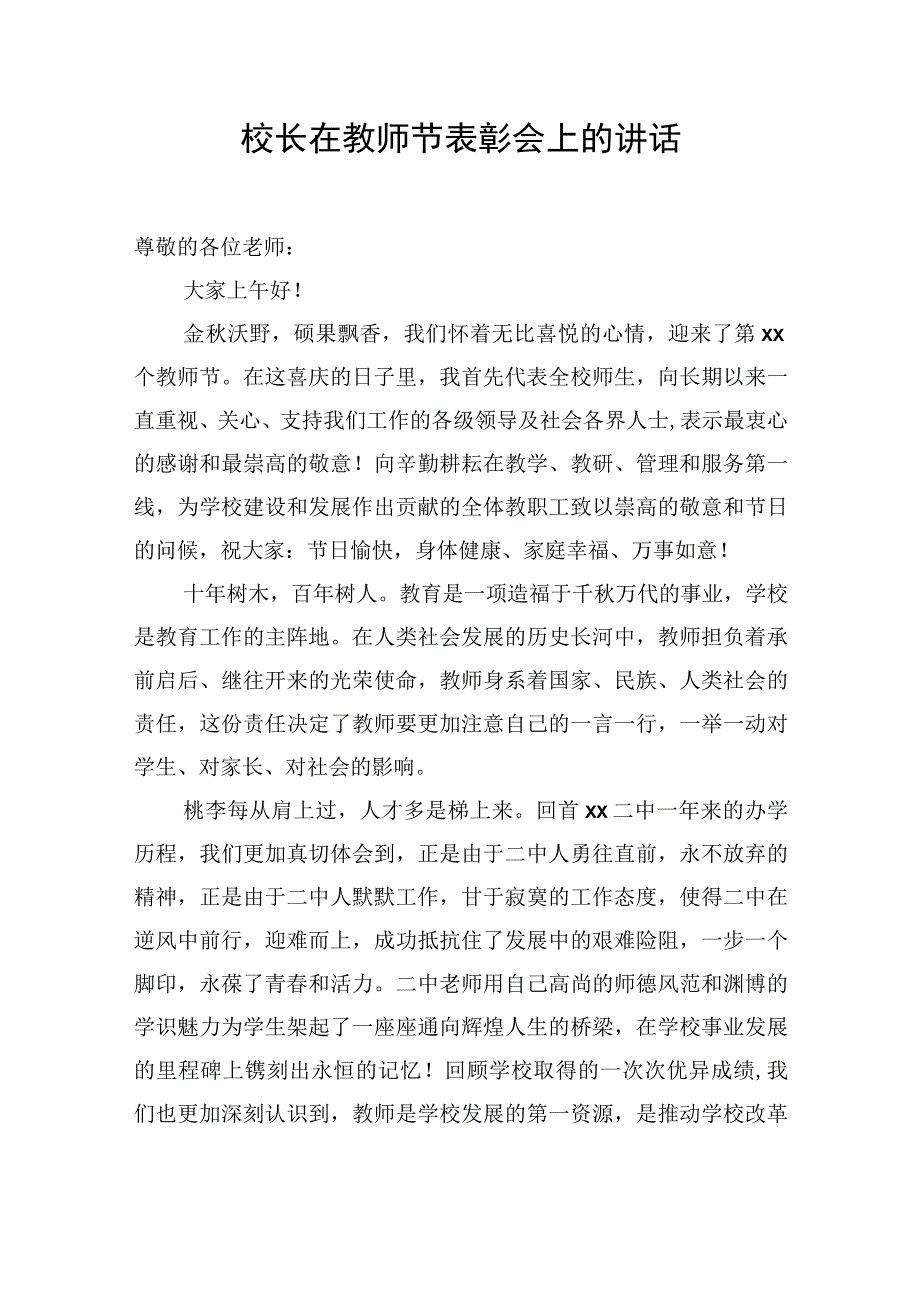 校长在教师节表彰会上的讲话

尊敬的各位老师：

大家上午好！

金秋沃野，硕果飘香，我们怀着无比喜悦的心情，迎来了第xx个教师节。在这喜庆的日子里，我首先代表全校师生，向长期以来一直重视、关心、支持我们工作的各级领导及社会各界人士，表示最衷心的感谢和最崇高的敬意！向辛勤耕耘在教学、教研、管理和服务第一线，为学校建设和发展作出贡献的全体教职工致以崇高的敬意和节日的问候，祝大家：节日愉快，身体健康、家庭幸福、万事如意！

十年树木，百年树人。教育是一项造福于千秋万代的事业，学校是教育工作的主阵地。在人类社会发展的历史长河中，教师担负着承前启后、继往开来的光荣使命，教师身系着国家、民族、人类社会的责任，这份责任决定了教师要更加注意自己的一言一行，一举一动对学生、对家长、对社会的影响。

桃李每从肩上过，人才多是梯上来。回首xx二中一年来的办学历程，我们更加真切体会到，正是由于二中人勇往直前，永不放弃的精神，正是由于二中人默默工作，甘于寂寞的工作态度，使得二中在逆风中前行，迎难而上，成功抵抗住了发展中的艰难险阻，一步一个脚印，永葆了青春和活力。二中老师用自己高尚的师德风范和渊博的学识魅力为学生架起了一座座通向辉煌人生的桥梁，在学校事业发展的里程碑上镌刻出永恒的记忆！回顾学校取得的一次次优异成绩，我们也更加深刻认识到，教师是学校发展的第一资源，是推动学校改革